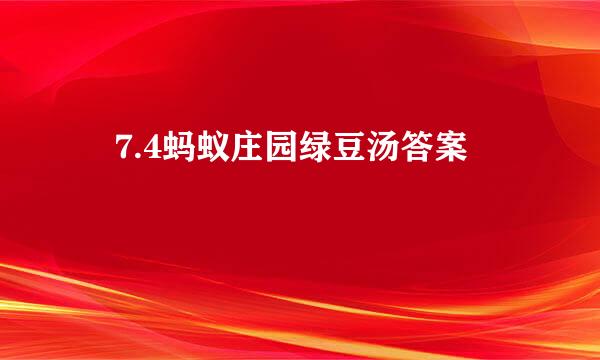 7.4蚂蚁庄园绿豆汤答案